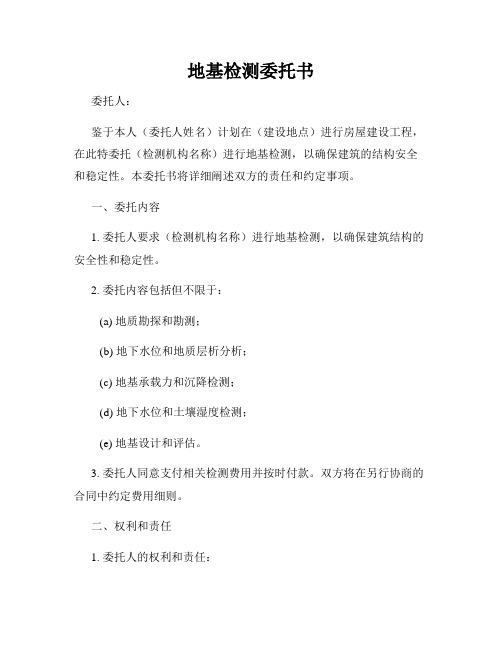 地基检测委托书

委托人：

鉴于本人（委托人姓名）计划在（建设地点）进行房屋建设工程，在此特委托（检测机构名称）进行地基检测，以确保建筑的结构安全和稳定性。本委托书将详细阐述双方的责任和约定事项。

一、委托内容

1. 委托人要求（检测机构名称）进行地基检测，以确保建筑结构的安全性和稳定性。

2. 委托内容包括但不限于：

(a) 地质勘探和勘测；

(b) 地下水位和地质层析分析；

(c) 地基承载力和沉降检测；

(d) 地下水位和土壤湿度检测；

(e) 地基设计和评估。

3. 委托人同意支付相关检测费用并按时付款。双方将在另行协商的合同中约定费用细则。

二、权利和责任

1. 委托人的权利和责任：